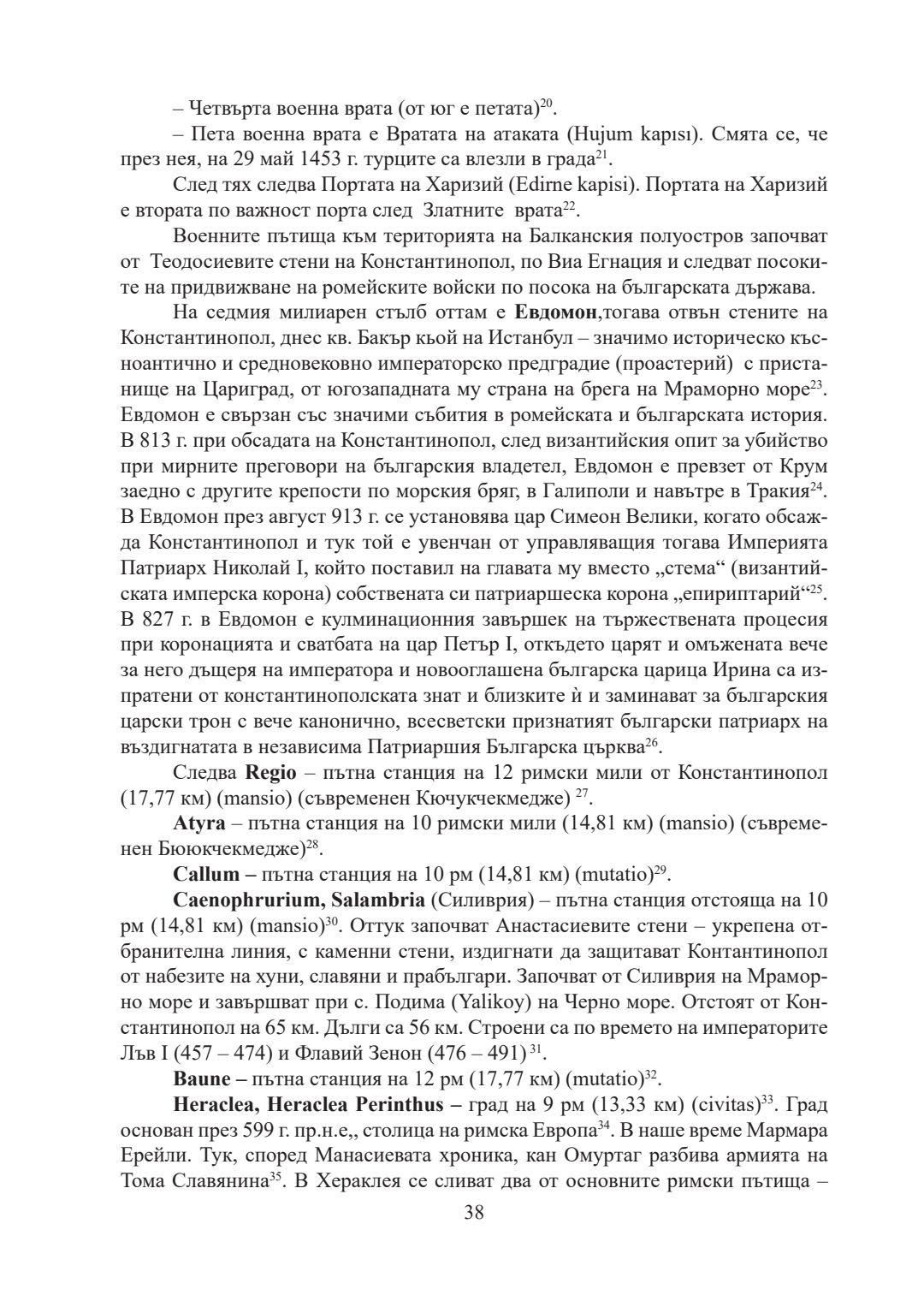 – Четвърта военна врата (от юг е петата)$^{20}$.

– Пета военна врата е Вратата на атаката (Hujum kapısı). Смята се, че през нея, на 29 май 1453 г. турците са влезли в града$^{21}$.

След тях следва Портата на Харизий (Edirne kapisi). Портата на Харизий е втората по важност порта след Златните врата$^{22}$.

Военните пътища към територията на Балканския полуостров започват от Теодосиевите стени на Константинопол, по Виа Егнация и следват посоките на придвижване на ромейските войски по посока на българската държава.

На седмия милиарен стълб оттам е **Евдомон**,тогава отвън стените на Константинопол, днес кв. Бакър кьой на Истанбул – значимо историческо късноантично и средновековно императорско предградие (проастерий) с пристанище на Цариград, от югозападната му страна на брега на Мраморно море$^{23}$. Евдомон е свързан със значими събития в ромейската и българската история. В 813 г. при обсадата на Константинопол, след византийския опит за убийство при мирните преговори на българския владетел, Евдомон е превзет от Крум заедно с другите крепости по морския бряг, в Галиполи и навътре в Тракия$^{24}$. В Евдомон през август 913 г. се установява цар Симеон Велики, когато обсажда Константинопол и тук той е увенчан от управляващия тогава Империята Патриарх Николай I, който поставил на главата му вместо „стема“ (византийската имперска корона) собствената си патриаршеска корона „епириптарий“$^{25}$. В 827 г. в Евдомон е кулминационния завършек на тържествената процесия при коронацията и сватбата на цар Петър I, откъдето царят и омъжената вече за него дъщеря на императора и новооглашена българска царица Ирина са изпратени от константинополската знат и близките ѝ и заминават за българския царски трон с вече канонично, всесветски признатият български патриарх на въздигнатата в независима Патриаршия Българска църква$^{26}$.

Следва **Regio** – пътна станция на 12 римски мили от Константинопол (17,77 км) (mansio) (съвременен Кючукчекмедже) $^{27}$.

**Atyra** – пътна станция на 10 римски мили (14,81 км) (mansio) (съвременен Бююкчекмедже)$^{28}$.

**Callum –** пътна станция на 10 рм (14,81 км) (mutatio)$^{29}$.

**Caenophrurium, Salambria** (Силиврия) – пътна станция отстояща на 10 рм (14,81 км) (mansio)$^{30}$. Оттук започват Анастасиевите стени – укрепена отбранителна линия, с каменни стени, издигнати да защитават Контантинопол от набезите на хуни, славяни и прабългари. Започват от Силиврия на Мраморно море и завършват при с. Подима (Yalikoy) на Черно море. Отстоят от Константинопол на 65 км. Дълги са 56 км. Строени са по времето на императорите Лъв I (457 – 474) и Флавий Зенон (476 – 491) $^{31}$.

**Baune –** пътна станция на 12 рм (17,77 км) (mutatio)$^{32}$.

**Heraclea, Heraclea Perinthus –** град на 9 рм (13,33 км) (civitas)$^{33}$. Град основан през 599 г. пр.н.е,, столица на римска Европа$^{34}$. В наше време Мармара Ерейли. Тук, според Манасиевата хроника, кан Омуртаг разбива армията на Тома Славянина$^{35}$. В Хераклея се сливат два от основните римски пътища –

38